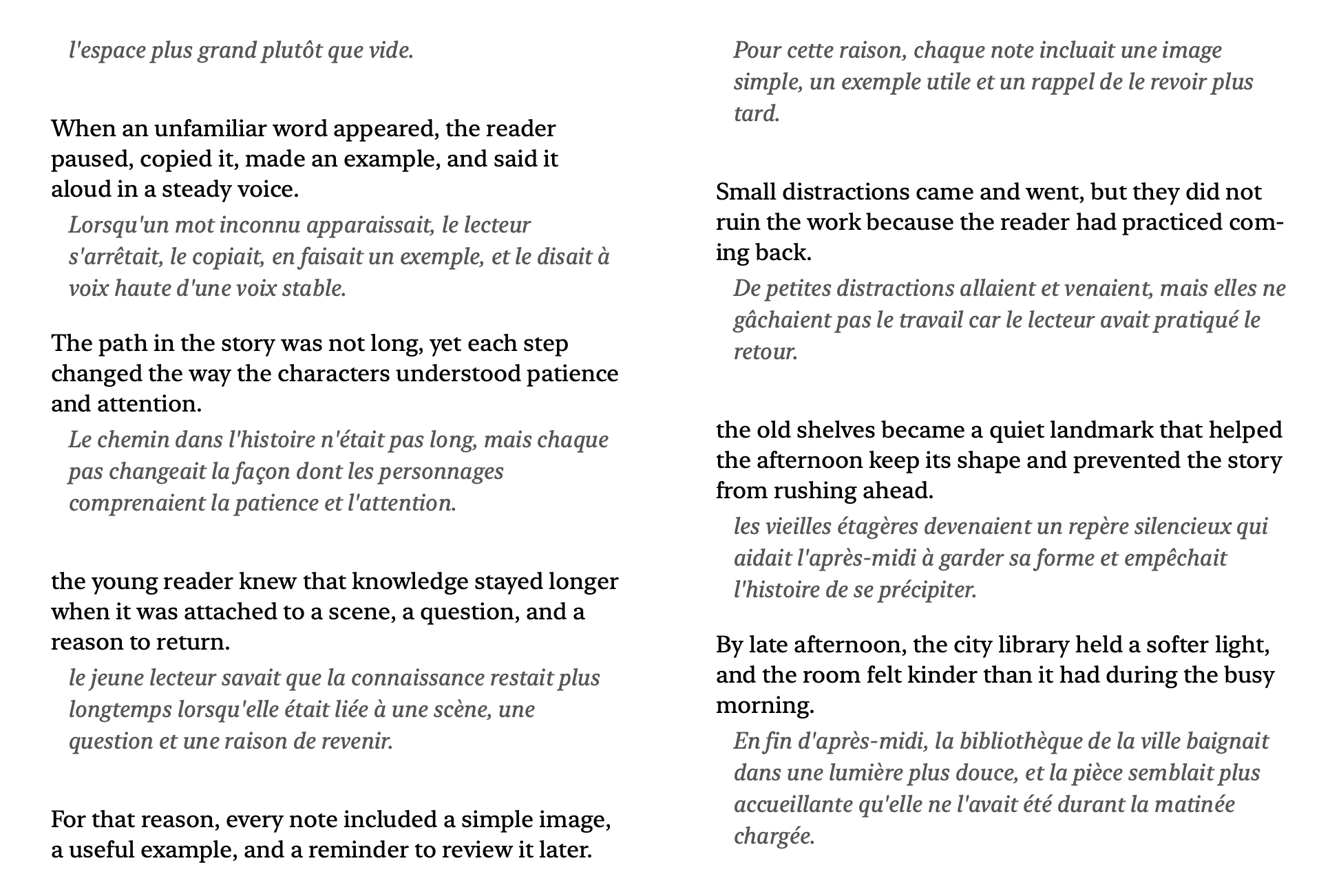 l'espace plus grand plutôt que vide.

When an unfamiliar word appeared, the reader paused, copied it, made an example, and said it aloud in a steady voice.

Lorsqu'un mot inconnu apparaissait, le lecteur s'arrêtait, le copiait, en faisait un exemple, et le disait à voix haute d'une voix stable.

The path in the story was not long, yet each step changed the way the characters understood patience and attention.

Le chemin dans l'histoire n'était pas long, mais chaque pas changeait la façon dont les personnages comprenaient la patience et l'attention.

the young reader knew that knowledge stayed longer when it was attached to a scene, a question, and a reason to return.

le jeune lecteur savait que la connaissance restait plus longtemps lorsqu'elle était liée à une scène, une question et une raison de revenir.

For that reason, every note included a simple image, a useful example, and a reminder to review it later.

Pour cette raison, chaque note incluait une image simple, un exemple utile et un rappel de le revoir plus tard.

Small distractions came and went, but they did not ruin the work because the reader had practiced coming back.

De petites distractions allaient et venaient, mais elles ne gâchaient pas le travail car le lecteur avait pratiqué le retour.

the old shelves became a quiet landmark that helped the afternoon keep its shape and prevented the story from rushing ahead.

les vieilles étagères devenaient un repère silencieux qui aidait l'après-midi à garder sa forme et empêchait l'histoire de se précipiter.

By late afternoon, the city library held a softer light, and the room felt kinder than it had during the busy morning.

En fin d'après-midi, la bibliothèque de la ville baignait dans une lumière plus douce, et la pièce semblait plus accueillante qu'elle ne l'avait été durant la matinée chargée.